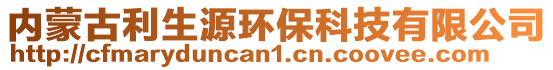 内蒙古利生源环保科技有限公司
http://cfmaryduncan1.cn.coovee.com